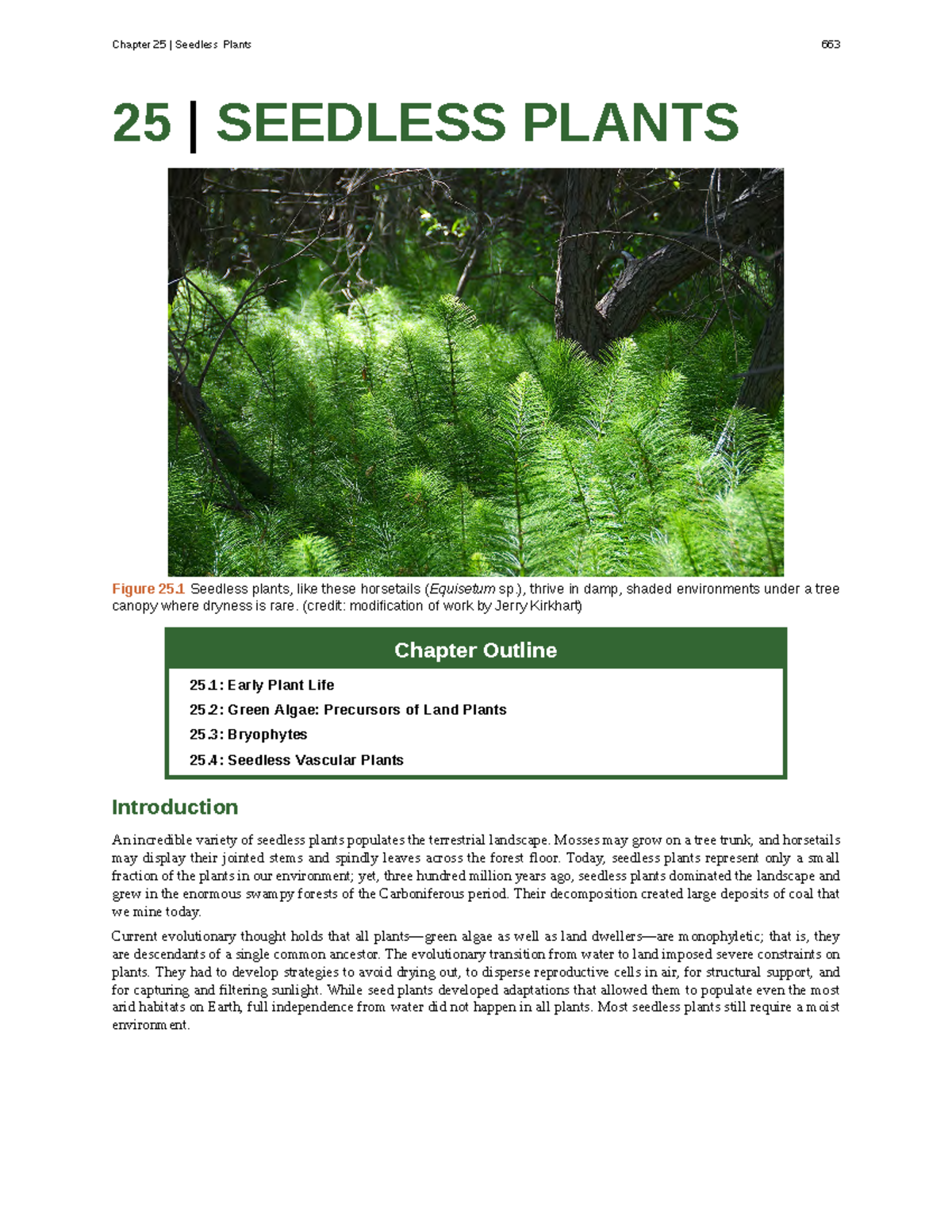 Chapter 25 | Seedless Plants

663

25 | SEEDLESS PLANTS

Figure 25.1 Seedless plants, like these horsetails (Equisetum sp.), thrive in damp, shaded environments under a tree canopy where dryness is rare. (credit: modification of work by Jerry Kirkhart)

Chapter Outline

25.1: Early Plant Life
25.2: Green Algae: Precursors of Land Plants
25.3: Bryophytes
25.4: Seedless Vascular Plants

Introduction

An incredible variety of seedless plants populates the terrestrial landscape. Mosses may grow on a tree trunk, and horsetails may display their jointed stems and spindly leaves across the forest floor. Today, seedless plants represent only a small fraction of the plants in our environment; yet, three hundred million years ago, seedless plants dominated the landscape and grew in the enormous swampy forests of the Carboniferous period. Their decomposition created large deposits of coal that we mine today.

Current evolutionary thought holds that all plants—green algae as well as land dwellers—are monophyletic; that is, they are descendants of a single common ancestor. The evolutionary transition from water to land imposed severe constraints on plants. They had to develop strategies to avoid drying out, to disperse reproductive cells in air, for structural support, and for capturing and filtering sunlight. While seed plants developed adaptations that allowed them to populate even the most arid habitats on Earth, full independence from water did not happen in all plants. Most seedless plants still require a moist environment.